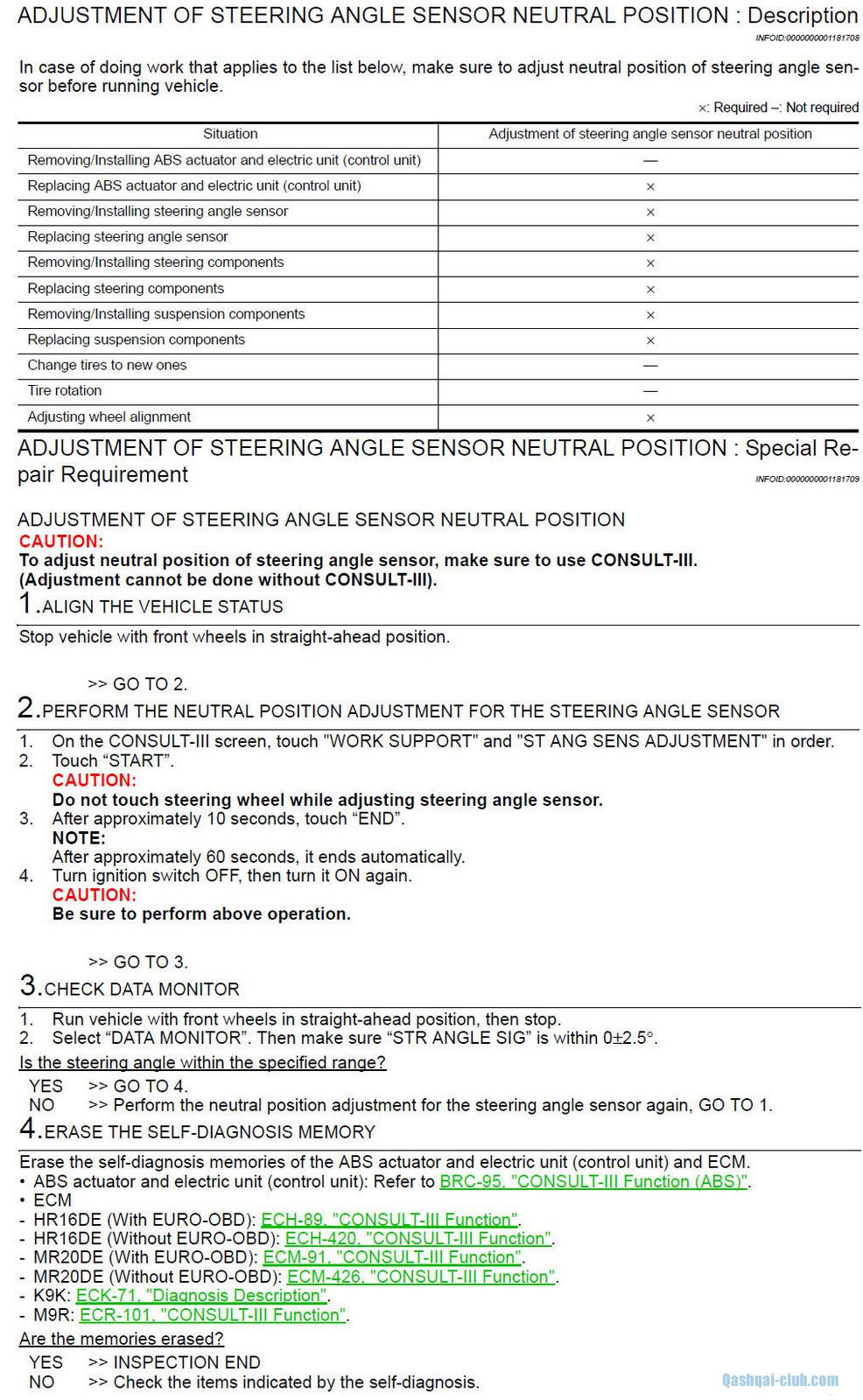 ADJUSTMENT OF STEERING ANGLE SENSOR NEUTRAL POSITION : Description

INFOID:0000000001181708

In case of doing work that applies to the list below, make sure to adjust neutral position of steering angle sensor before running vehicle.

×: Required –: Not required

| Situation | Adjustment of steering angle sensor neutral position |
|---|---|
| Removing/Installing ABS actuator and electric unit (control unit) | — |
| Replacing ABS actuator and electric unit (control unit) | × |
| Removing/Installing steering angle sensor | × |
| Replacing steering angle sensor | × |
| Removing/Installing steering components | × |
| Replacing steering components | × |
| Removing/Installing suspension components | × |
| Replacing suspension components | × |
| Change tires to new ones | — |
| Tire rotation | — |
| Adjusting wheel alignment | × |

ADJUSTMENT OF STEERING ANGLE SENSOR NEUTRAL POSITION : Special Repair Requirement

INFOID:0000000001181709

ADJUSTMENT OF STEERING ANGLE SENSOR NEUTRAL POSITION

CAUTION:
To adjust neutral position of steering angle sensor, make sure to use CONSULT-III. (Adjustment cannot be done without CONSULT-III).

1.ALIGN THE VEHICLE STATUS

Stop vehicle with front wheels in straight-ahead position.

>> GO TO 2.

2.PERFORM THE NEUTRAL POSITION ADJUSTMENT FOR THE STEERING ANGLE SENSOR

1. On the CONSULT-III screen, touch "WORK SUPPORT" and "ST ANG SENS ADJUSTMENT" in order.
2. Touch “START”.
CAUTION:
Do not touch steering wheel while adjusting steering angle sensor.
3. After approximately 10 seconds, touch “END”.
NOTE:
After approximately 60 seconds, it ends automatically.
4. Turn ignition switch OFF, then turn it ON again.
CAUTION:
Be sure to perform above operation.

>> GO TO 3.

3.CHECK DATA MONITOR

1. Run vehicle with front wheels in straight-ahead position, then stop.
2. Select “DATA MONITOR”. Then make sure “STR ANGLE SIG” is within 0±2.5°.

Is the steering angle within the specified range?

YES >> GO TO 4.
NO >> Perform the neutral position adjustment for the steering angle sensor again, GO TO 1.

4.ERASE THE SELF-DIAGNOSIS MEMORY

Erase the self-diagnosis memories of the ABS actuator and electric unit (control unit) and ECM.
• ABS actuator and electric unit (control unit): Refer to BRC-95, "CONSULT-III Function (ABS)".
• ECM
- HR16DE (With EURO-OBD): ECH-89, "CONSULT-III Function".
- HR16DE (Without EURO-OBD): ECH-420, "CONSULT-III Function".
- MR20DE (With EURO-OBD): ECM-91, "CONSULT-III Function".
- MR20DE (Without EURO-OBD): ECM-426, "CONSULT-III Function".
- K9K: ECK-71, "Diagnosis Description".
- M9R: ECR-101, "CONSULT-III Function".

Are the memories erased?

YES >> INSPECTION END
NO >> Check the items indicated by the self-diagnosis.

Qashqai-club.com